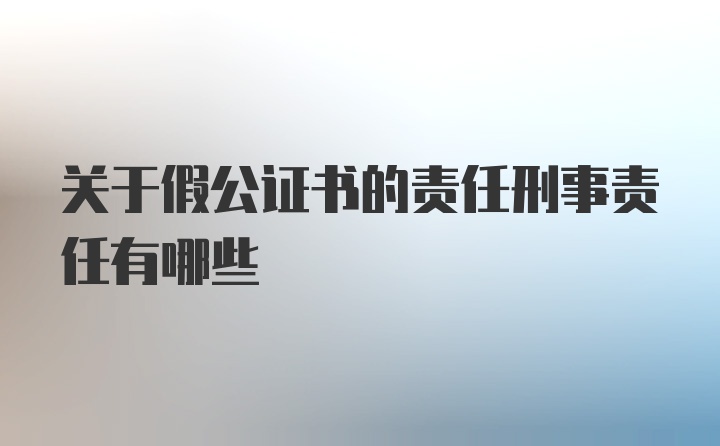 关于假公证书的责任刑事责任有哪些